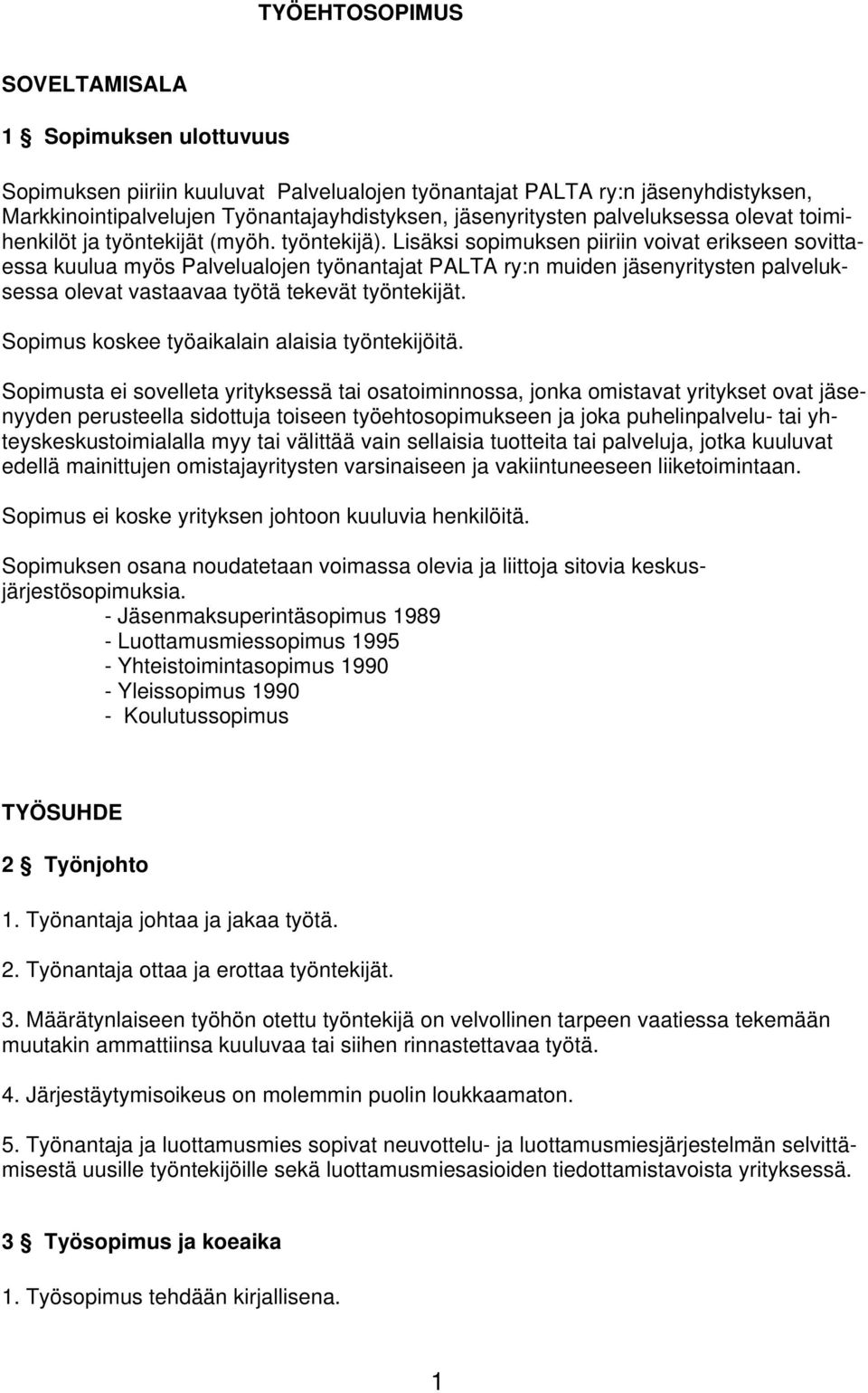 TYÖEHTOSOPIMUS

SOVELTAMISALA

1 § Sopimuksen ulottuvuus

Sopimuksen piiriin kuuluvat Palvelualojen työnantajat PALTA ry:n jäsenyhdistyksen, Markkinointipalvelujen Työnantajayhdistyksen, jäsenyritysten palveluksessa olevat toimihenkilöt ja työntekijät (myöh. työntekijä). Lisäksi sopimuksen piiriin voivat erikseen sovittaessa kuulua myös Palvelualojen työnantajat PALTA ry:n muiden jäsenyritysten palveluksessa olevat vastaavaa työtä tekevät työntekijät.

Sopimus koskee työaikalain alaisia työntekijöitä.

Sopimusta ei sovelleta yrityksessä tai osatoiminnossa, jonka omistavat yritykset ovat jäsenyyden perusteella sidottuja toiseen työehtosopimukseen ja joka puhelinpalvelu- tai yhteyskeskustoimialalla myy tai välittää vain sellaisia tuotteita tai palveluja, jotka kuuluvat edellä mainittujen omistajayritysten varsinaiseen ja vakiintuneeseen liiketoimintaan.

Sopimus ei koske yrityksen johtoon kuuluvia henkilöitä.

Sopimuksen osana noudatetaan voimassa olevia ja liittoja sitovia keskusjärjestösopimuksia.
- Jäsenmaksuperintäsopimus 1989
- Luottamusmiessopimus 1995
- Yhteistoimintasopimus 1990
- Yleissopimus 1990
- Koulutussopimus

TYÖSUHDE

2 § Työnjohto

1. Työnantaja johtaa ja jakaa työtä.

2. Työnantaja ottaa ja erottaa työntekijät.

3. Määrätynlaiseen työhön otettu työntekijä on velvollinen tarpeen vaatiessa tekemään muutakin ammattiinsa kuuluvaa tai siihen rinnastettavaa työtä.

4. Järjestäytymisoikeus on molemmin puolin loukkaamaton.

5. Työnantaja ja luottamusmies sopivat neuvottelu- ja luottamusmiesjärjestelmän selvittämisestä uusille työntekijöille sekä luottamusmiesasioiden tiedottamistavoista yrityksessä.

3 § Työsopimus ja koeaika

1. Työsopimus tehdään kirjallisena.

1